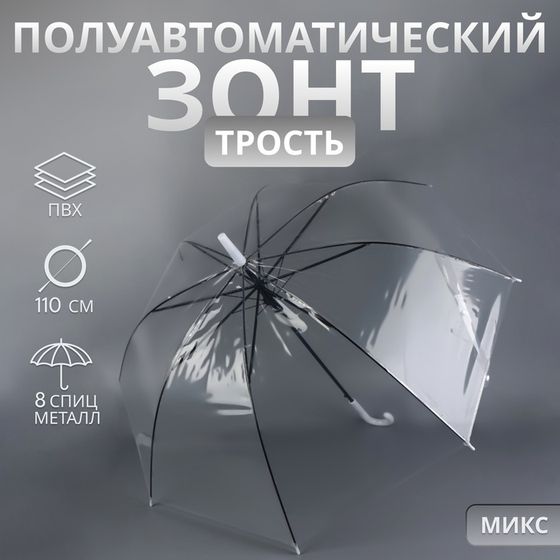 ПОЛУАВТОМАТИЧЕСКИЙ
ЗОНТ
ТРОСТЬ

ПВХ

110 СМ

8 СПИЦ
МЕТАЛЛ

МИКС